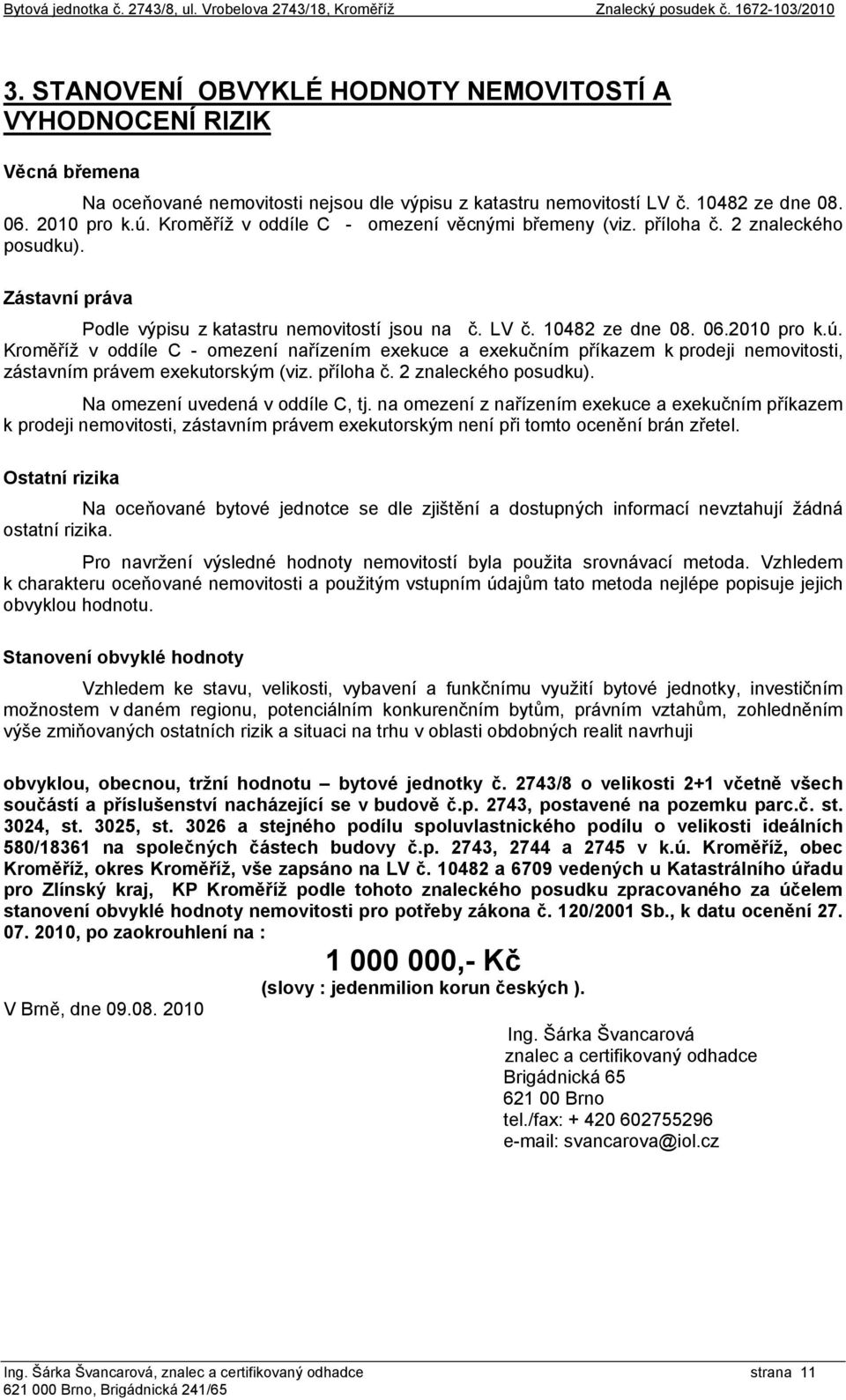 Bytová jednotka č. 2743/8, ul. Vrobelova 2743/18, Kroměříž Znalecký posudek č. 1672-103/2010

3. STANOVENÍ OBVYKLÉ HODNOTY NEMOVITOSTÍ A VYHODNOCENÍ RIZIK

Věcná břemena

Na oceňované nemovitosti nejsou dle výpisu z katastru nemovitostí LV č. 10482 ze dne 08. 06. 2010 pro k.ú. Kroměříž v oddíle C - omezení věcnými břemeny (viz. příloha č. 2 znaleckého posudku).

Zástavní práva

Podle výpisu z katastru nemovitostí jsou na č. LV č. 10482 ze dne 08. 06.2010 pro k.ú. Kroměříž v oddíle C - omezení nařízením exekuce a exekučním příkazem k prodeji nemovitosti, zástavním právem exekutorským (viz. příloha č. 2 znaleckého posudku).

Na omezení uvedená v oddíle C, tj. na omezení z nařízením exekuce a exekučním příkazem k prodeji nemovitosti, zástavním právem exekutorským není při tomto ocenění brán zřetel.

Ostatní rizika

Na oceňované bytové jednotce se dle zjištění a dostupných informací nevztahují žádná ostatní rizika.

Pro navržení výsledné hodnoty nemovitostí byla použita srovnávací metoda. Vzhledem k charakteru oceňované nemovitosti a použitým vstupním údajům tato metoda nejlépe popisuje jejich obvyklou hodnotu.

Stanovení obvyklé hodnoty

Vzhledem ke stavu, velikosti, vybavení a funkčnímu využití bytové jednotky, investičním možnostem v daném regionu, potenciálním konkurenčním bytům, právním vztahům, zohledněním výše zmiňovaných ostatních rizik a situaci na trhu v oblasti obdobných realit navrhuji

obvyklou, obecnou, tržní hodnotu – bytové jednotky č. 2743/8 o velikosti 2+1 včetně všech součástí a příslušenství nacházející se v budově č.p. 2743, postavené na pozemku parc.č. st. 3024, st. 3025, st. 3026 a stejného podílu spoluvlastnického podílu o velikosti ideálních 580/18361 na společných částech budovy č.p. 2743, 2744 a 2745 v k.ú. Kroměříž, obec Kroměříž, okres Kroměříž, vše zapsáno na LV č. 10482 a 6709 vedených u Katastrálního úřadu pro Zlínský kraj, KP Kroměříž podle tohoto znaleckého posudku zpracovaného za účelem stanovení obvyklé hodnoty nemovitosti pro potřeby zákona č. 120/2001 Sb., k datu ocenění 27. 07. 2010, po zaokrouhlení na :

1 000 000,- Kč
(slovy : jedenmilion korun českých ).

V Brně, dne 09.08. 2010

Ing. Šárka Švancarová
znalec a certifikovaný odhadce
Brigádnická 65
621 00 Brno
tel./fax: + 420 602755296
e-mail: svancarova@iol.cz

Ing. Šárka Švancarová, znalec a certifikovaný odhadce strana 11
621 000 Brno, Brigádnická 241/65